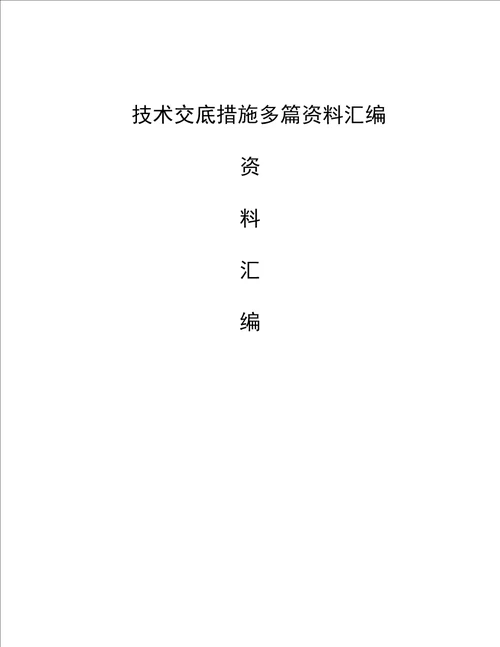 技术交底措施多篇资料汇编

资

料

汇

编